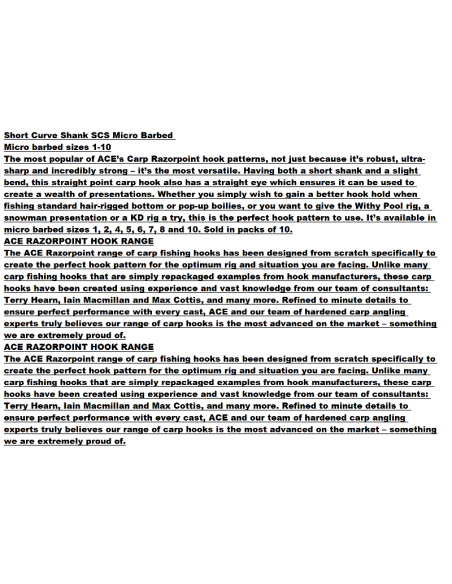 Short Curve Shank SCS Micro Barbed
Micro barbed sizes 1-10
The most popular of ACE's Carp Razorpoint hook patterns, not just because it's robust, ultra-sharp and incredibly strong – it's the most versatile. Having both a short shank and a slight bend, this straight point carp hook also has a straight eye which ensures it can be used to create a wealth of presentations. Whether you simply wish to gain a better hook hold when fishing standard hair-rigged bottom or pop-up boilies, or you want to give the Withy Pool rig, a snowman presentation or a KD rig a try, this is the perfect hook pattern to use. It's available in micro barbed sizes 1, 2, 4, 5, 6, 7, 8 and 10. Sold in packs of 10.
ACE RAZORPOINT HOOK RANGE
The ACE Razorpoint range of carp fishing hooks has been designed from scratch specifically to create the perfect hook pattern for the optimum rig and situation you are facing. Unlike many carp fishing hooks that are simply repackaged examples from hook manufacturers, these carp hooks have been created using experience and vast knowledge from our team of consultants: Terry Hearn, Iain Macmillan and Max Cottis, and many more. Refined to minute details to ensure perfect performance with every cast, ACE and our team of hardened carp angling experts truly believes our range of carp hooks is the most advanced on the market – something we are extremely proud of.
ACE RAZORPOINT HOOK RANGE
The ACE Razorpoint range of carp fishing hooks has been designed from scratch specifically to create the perfect hook pattern for the optimum rig and situation you are facing. Unlike many carp fishing hooks that are simply repackaged examples from hook manufacturers, these carp hooks have been created using experience and vast knowledge from our team of consultants: Terry Hearn, Iain Macmillan and Max Cottis, and many more. Refined to minute details to ensure perfect performance with every cast, ACE and our team of hardened carp angling experts truly believes our range of carp hooks is the most advanced on the market – something we are extremely proud of.